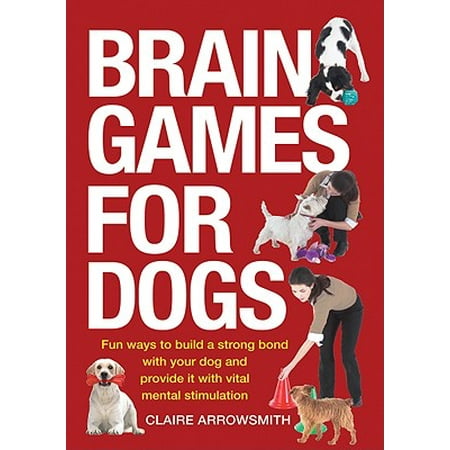 BRAIN
GAMES
FOR
DOGS

Fun ways to build a strong bond with your dog and provide it with vital mental stimulation

CLAIRE ARROWSMITH